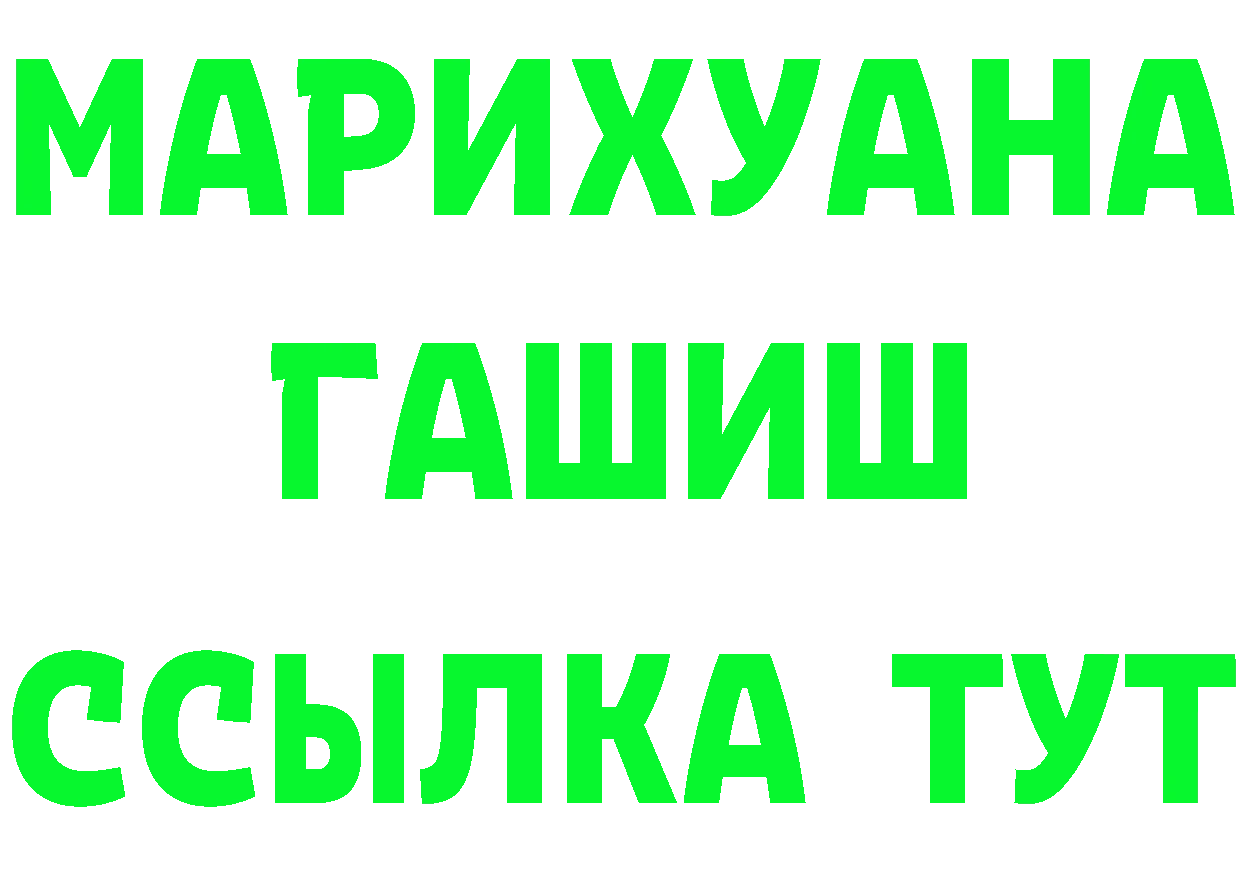 МАРИХУАНА
ГАШИШ
ССЫЛКА ТУТ